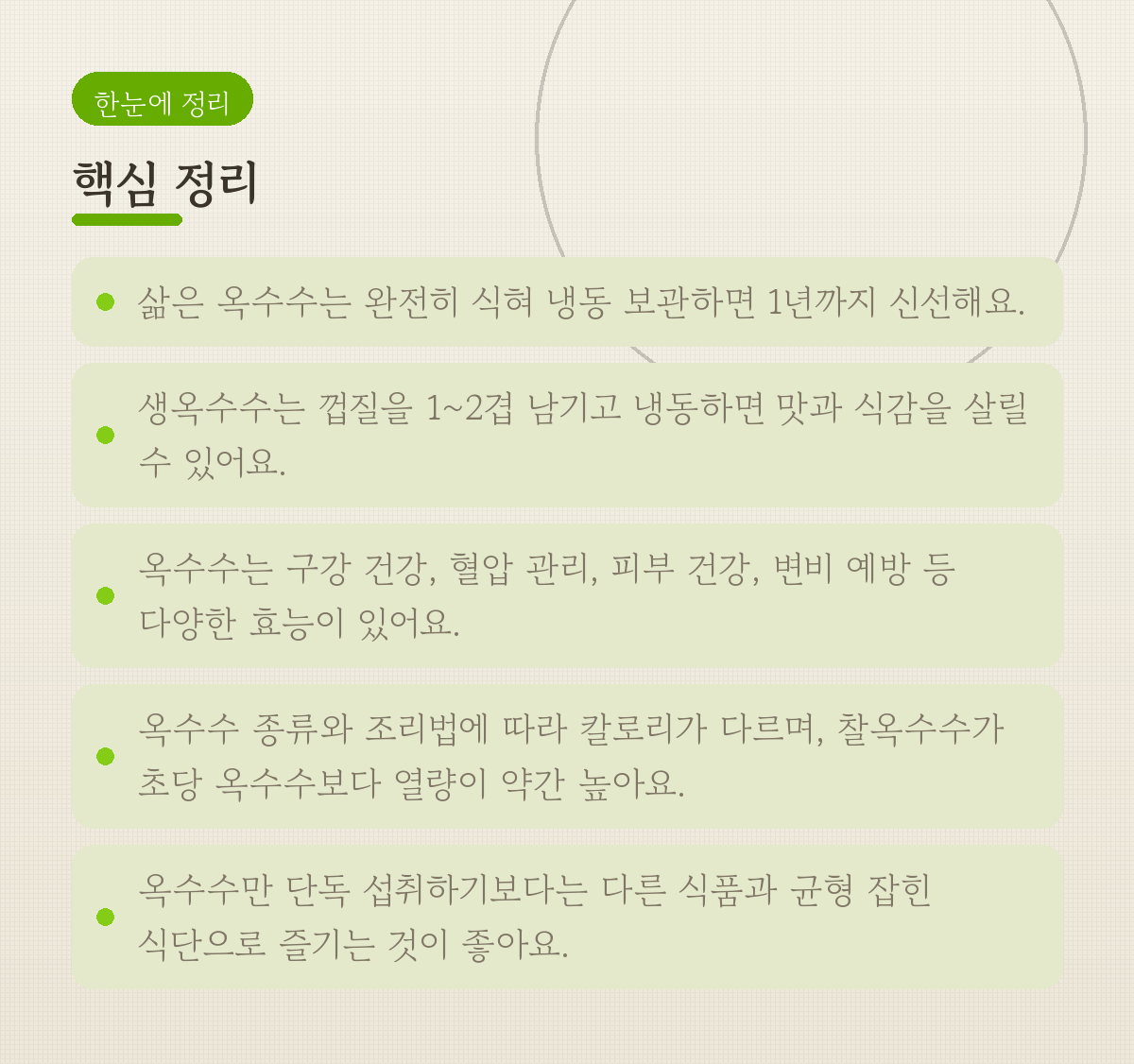 한눈에 정리

핵심 정리

• 삶은 옥수수는 완전히 식혀 냉동 보관하면 1년까지 신선해요.

• 생옥수수는 껍질을 1~2겹 남기고 냉동하면 맛과 식감을 살릴 수 있어요.

• 옥수수는 구강 건강, 혈압 관리, 피부 건강, 변비 예방 등 다양한 효능이 있어요.

• 옥수수 종류와 조리법에 따라 칼로리가 다르며, 찰옥수수가 초당 옥수수보다 열량이 약간 높아요.

• 옥수수만 단독 섭취하기보다는 다른 식품과 균형 잡힌 식단으로 즐기는 것이 좋아요.